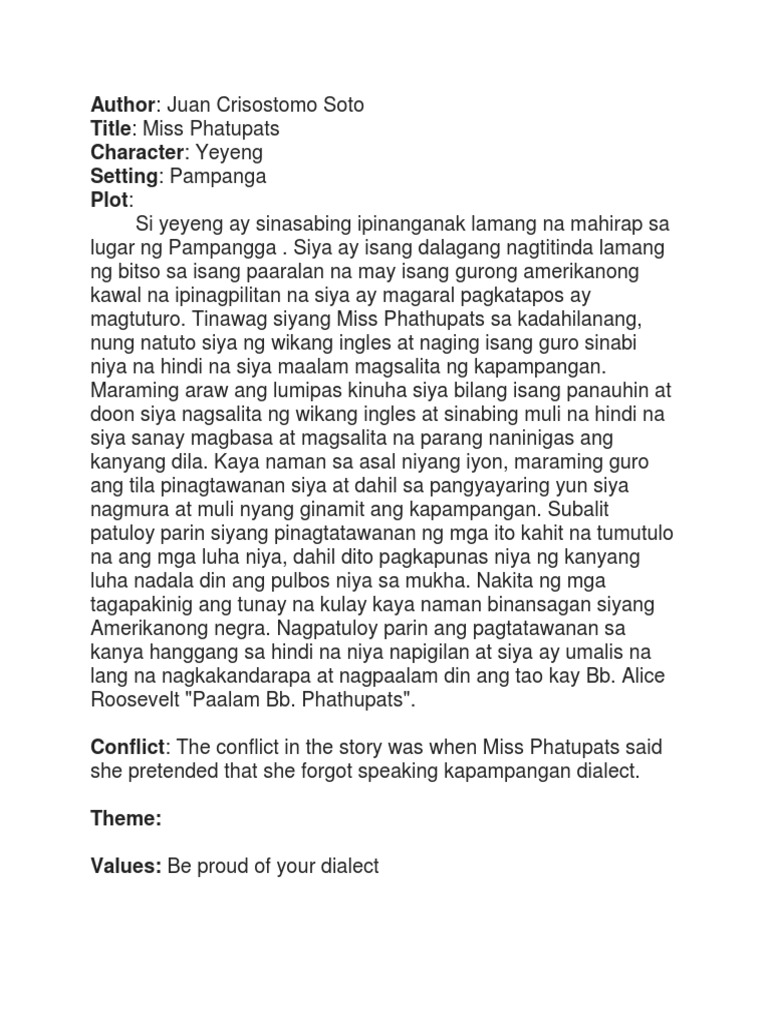 Author: Juan Crisostomo Soto
Title: Miss Phatupats
Character: Yeyeng
Setting: Pampanga
Plot:

Si yeyeng ay sinasabing ipinanganak lamang na mahirap sa lugar ng Pampangga . Siya ay isang dalagang nagtitinda lamang ng bitso sa isang paaralan na may isang gurong amerikanong kawal na ipinagpilitan na siya ay magaral pagkatapos ay magtuturo. Tinawag siyang Miss Phathupats sa kadahilanang, nung natuto siya ng wikang ingles at naging isang guro sinabi niya na hindi na siya maalam magsalita ng kapampangan. Maraming araw ang lumipas kinuha siya bilang isang panauhin at doon siya nagsalita ng wikang ingles at sinabing muli na hindi na siya sanay magbasa at magsalita na parang naninigas ang kanyang dila. Kaya naman sa asal niyang iyon, maraming guro ang tila pinagtawanan siya at dahil sa pangyayaring yun siya nagmura at muli nyang ginamit ang kapampangan. Subalit patuloy parin siyang pinagtatawanan ng mga ito kahit na tumutulo na ang mga luha niya, dahil dito pagkapunas niya ng kanyang luha nadala din ang pulbos niya sa mukha. Nakita ng mga tagapakinig ang tunay na kulay kaya naman binansagan siyang Amerikanong negra. Nagpatuloy parin ang pagtatawanan sa kanya hanggang sa hindi na niya napigilan at siya ay umalis na lang na nagkakandarapa at nagpaalam din ang tao kay Bb. Alice Roosevelt "Paalam Bb. Phathupats".

Conflict: The conflict in the story was when Miss Phatupats said she pretended that she forgot speaking kapampangan dialect.

Theme:

Values: Be proud of your dialect